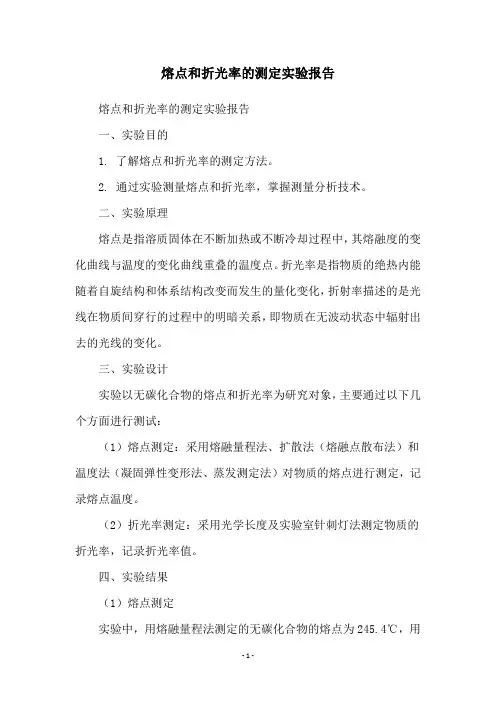 熔点和折光率的测定实验报告

熔点和折光率的测定实验报告

一、实验目的

1. 了解熔点和折光率的测定方法。

2. 通过实验测量熔点和折光率，掌握测量分析技术。

二、实验原理

熔点是指溶质固体在不断加热或不断冷却过程中，其熔融度的变化曲线与温度的变化曲线重叠的温度点。折光率是指物质的绝热内能随着自旋结构和体系结构改变而发生的量化变化，折射率描述的是光线在物质间穿行的过程中的明暗关系，即物质在无波动状态中辐射出去的光线的变化。

三、实验设计

实验以无碳化合物的熔点和折光率为研究对象，主要通过以下几个方面进行测试：

（1）熔点测定：采用熔融量程法、扩散法（熔融点散布法）和温度法（凝固弹性变形法、蒸发测定法）对物质的熔点进行测定，记录熔点温度。

（2）折光率测定：采用光学长度及实验室针刺灯法测定物质的折光率，记录折光率值。

四、实验结果

（1）熔点测定

实验中，用熔融量程法测定的无碳化合物的熔点为 245.4℃，用

- 1 -